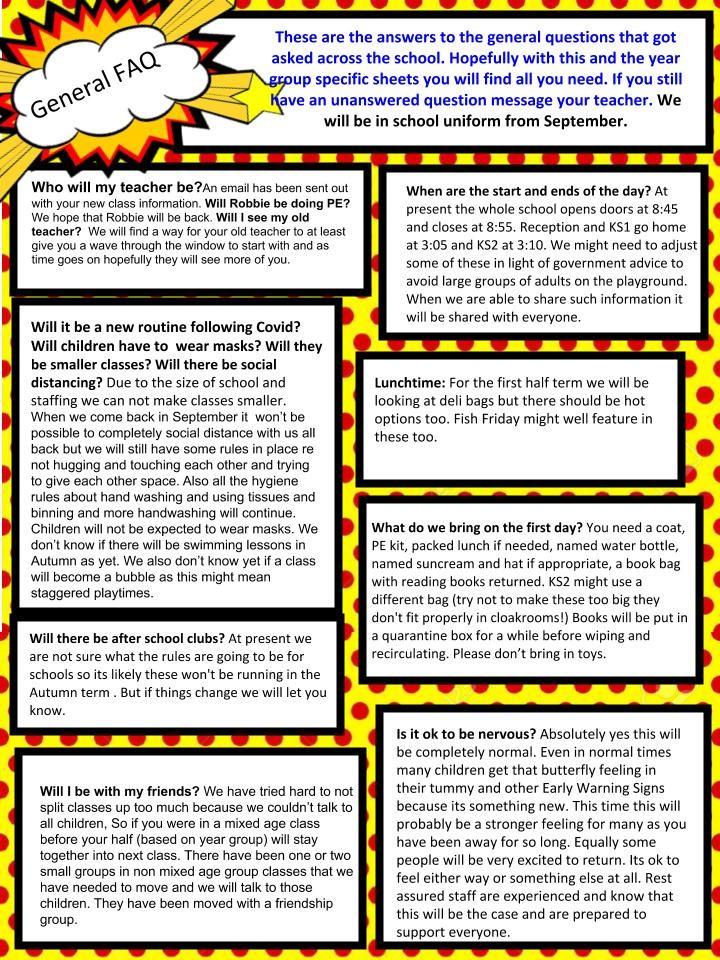 General FAQ

These are the answers to the general questions that got asked across the school. Hopefully with this and the year group specific sheets you will find all you need. If you still have an unanswered question message your teacher. We will be in school uniform from September.

Who will my teacher be?An email has been sent out with your new class information. Will Robbie be doing PE? We hope that Robbie will be back. Will I see my old teacher? We will find a way for your old teacher to at least give you a wave through the window to start with and as time goes on hopefully they will see more of you.

Will it be a new routine following Covid? Will children have to wear masks? Will they be smaller classes? Will there be social distancing? Due to the size of school and staffing we can not make classes smaller. When we come back in September it won't be possible to completely social distance with us all back but we will still have some rules in place re not hugging and touching each other and trying to give each other space. Also all the hygiene rules about hand washing and using tissues and binning and more handwashing will continue. Children will not be expected to wear masks. We don't know if there will be swimming lessons in Autumn as yet. We also don't know yet if a class will become a bubble as this might mean staggered playtimes.

Will there be after school clubs? At present we are not sure what the rules are going to be for schools so its likely these won't be running in the Autumn term . But if things change we will let you know.

Will I be with my friends? We have tried hard to not split classes up too much because we couldn't talk to all children, So if you were in a mixed age class before your half (based on year group) will stay together into next class. There have been one or two small groups in non mixed age group classes that we have needed to move and we will talk to those children. They have been moved with a friendship group.

When are the start and ends of the day? At present the whole school opens doors at 8:45 and closes at 8:55. Reception and KS1 go home at 3:05 and KS2 at 3:10. We might need to adjust some of these in light of government advice to avoid large groups of adults on the playground. When we are able to share such information it will be shared with everyone.

Lunchtime: For the first half term we will be looking at deli bags but there should be hot options too. Fish Friday might well feature in these too.

What do we bring on the first day? You need a coat, PE kit, packed lunch if needed, named water bottle, named suncream and hat if appropriate, a book bag with reading books returned. KS2 might use a different bag (try not to make these too big they don't fit properly in cloakrooms!) Books will be put in a quarantine box for a while before wiping and recirculating. Please don't bring in toys.

Is it ok to be nervous? Absolutely yes this will be completely normal. Even in normal times many children get that butterfly feeling in their tummy and other Early Warning Signs because its something new. This time this will probably be a stronger feeling for many as you have been away for so long. Equally some people will be very excited to return. Its ok to feel either way or something else at all. Rest assured staff are experienced and know that this will be the case and are prepared to support everyone.